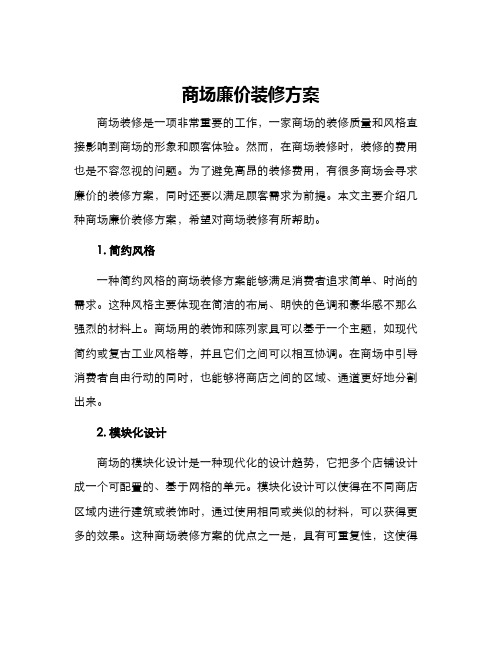 商场廉价装修方案

商场装修是一项非常重要的工作，一家商场的装修质量和风格直接影响到商场的形象和顾客体验。然而，在商场装修时，装修的费用也是不容忽视的问题。为了避免高昂的装修费用，有很多商场会寻求廉价的装修方案，同时还要以满足顾客需求为前提。本文主要介绍几种商场廉价装修方案，希望对商场装修有所帮助。

1. 简约风格

一种简约风格的商场装修方案能够满足消费者追求简单、时尚的需求。这种风格主要体现在简洁的布局、明快的色调和豪华感不那么强烈的材料上。商场用的装饰和陈列家具可以基于一个主题，如现代简约或复古工业风格等，并且它们之间可以相互协调。在商场中引导消费者自由行动的同时，也能够将商店之间的区域、通道更好地分割出来。

2. 模块化设计

商场的模块化设计是一种现代化的设计趋势，它把多个店铺设计成一个可配置的、基于网格的单元。模块化设计可以使得在不同商店区域内进行建筑或装饰时，通过使用相同或类似的材料，可以获得更多的效果。这种商场装修方案的优点之一是，具有可重复性，这使得